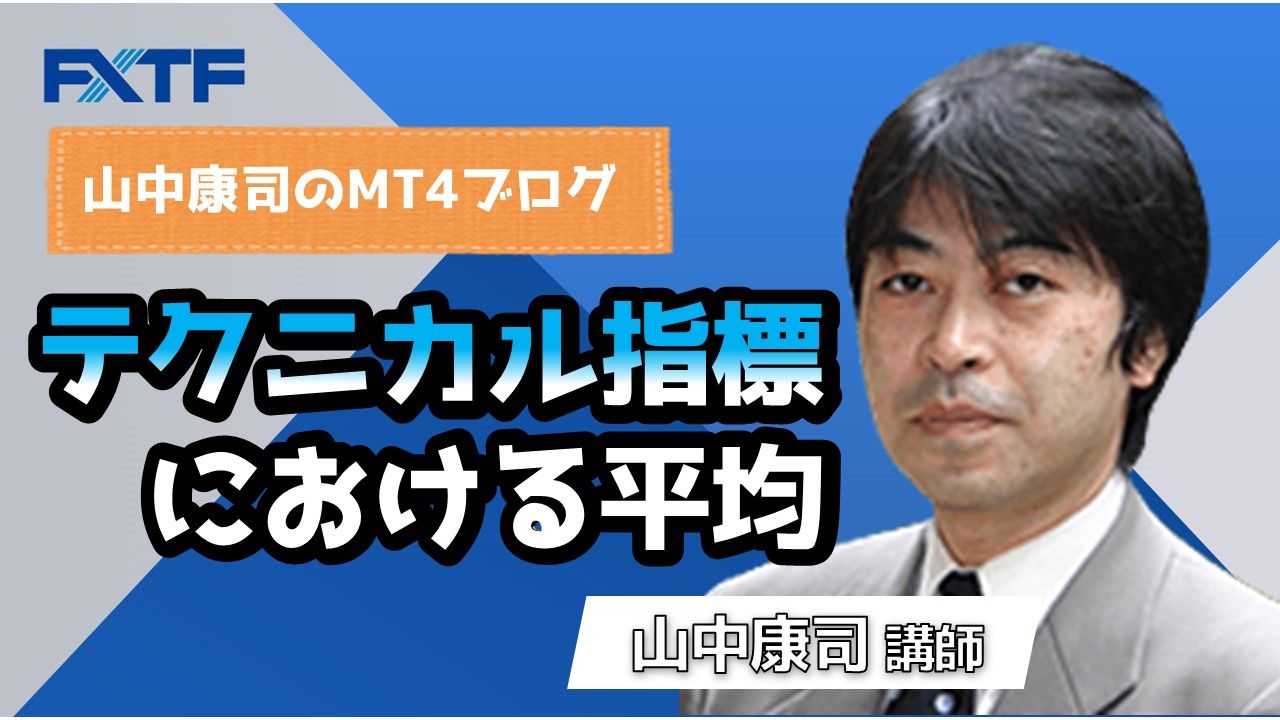 FXTF

山中康司のMT4ブログ

テクニカル指標における平均

山中康司 講師